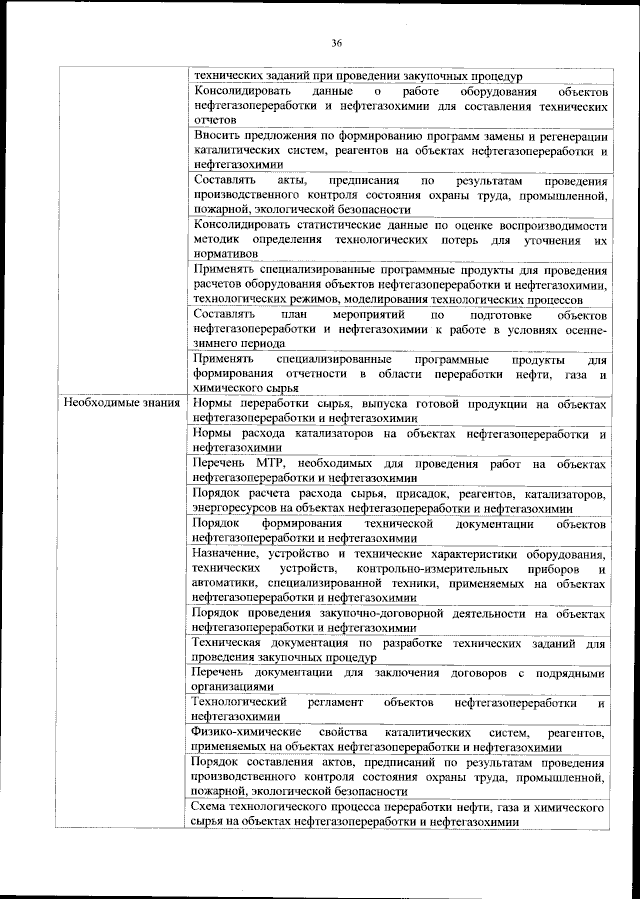 36

| | |
|---|---|
| | технических заданий при проведении закупочных процедур |
| | Консолидировать данные о работе оборудования объектов нефтегазопереработки и нефтегазохимии для составления технических отчетов |
| | Вносить предложения по формированию программ замены и регенерации каталитических систем, реагентов на объектах нефтегазопереработки и нефтегазохимии |
| | Составлять акты, предписания по результатам проведения производственного контроля состояния охраны труда, промышленной, пожарной, экологической безопасности |
| | Консолидировать статистические данные по оценке воспроизводимости методик определения технологических потерь для уточнения их нормативов |
| | Применять специализированные программные продукты для проведения расчетов оборудования объектов нефтегазопереработки и нефтегазохимии, технологических режимов, моделирования технологических процессов |
| | Составлять план мероприятий по подготовке объектов нефтегазопереработки и нефтегазохимии к работе в условиях осенне-зимнего периода |
| | Применять специализированные программные продукты для формирования отчетности в области переработки нефти, газа и химического сырья |
| Необходимые знания | Нормы переработки сырья, выпуска готовой продукции на объектах нефтегазопереработки и нефтегазохимии |
| | Нормы расхода катализаторов на объектах нефтегазопереработки и нефтегазохимии |
| | Перечень МТР, необходимых для проведения работ на объектах нефтегазопереработки и нефтегазохимии |
| | Порядок расчета расхода сырья, присадок, реагентов, катализаторов, энергоресурсов на объектах нефтегазопереработки и нефтегазохимии |
| | Порядок формирования технической документации объектов нефтегазопереработки и нефтегазохимии |
| | Назначение, устройство и технические характеристики оборудования, технических устройств, контрольно-измерительных приборов и автоматики, специализированной техники, применяемых на объектах нефтегазопереработки и нефтегазохимии |
| | Порядок проведения закупочно-договорной деятельности на объектах нефтегазопереработки и нефтегазохимии |
| | Техническая документация по разработке технических заданий для проведения закупочных процедур |
| | Перечень документации для заключения договоров с подрядными организациями |
| | Технологический регламент объектов нефтегазопереработки и нефтегазохимии |
| | Физико-химические свойства каталитических систем, реагентов, применяемых на объектах нефтегазопереработки и нефтегазохимии |
| | Порядок составления актов, предписаний по результатам проведения производственного контроля состояния охраны труда, промышленной, пожарной, экологической безопасности |
| | Схема технологического процесса переработки нефти, газа и химического сырья на объектах нефтегазопереработки и нефтегазохимии |